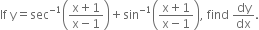 If $y = \sec^{-1}\left(\frac{x+1}{x-1}\right) + \sin^{-1}\left(\frac{x+1}{x-1}\right)$, find $\frac{dy}{dx}$.